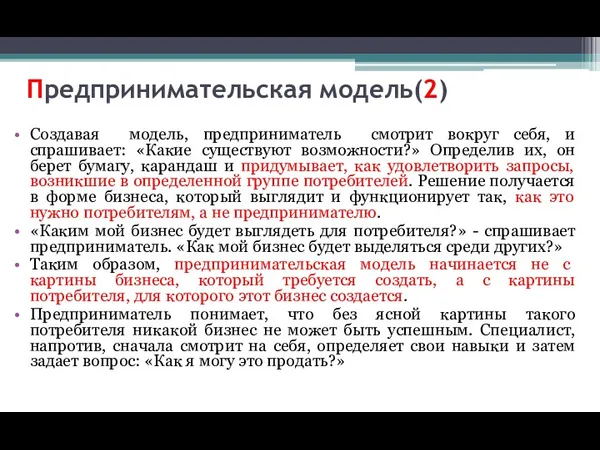 Предпринимательская модель(2)

• Создавая модель, предприниматель смотрит вокруг себя, и спрашивает: «Какие существуют возможности?» Определив их, он берет бумагу, карандаш и придумывает, как удовлетворить запросы, возникшие в определенной группе потребителей. Решение получается в форме бизнеса, который выглядит и функционирует так, как это нужно потребителям, а не предпринимателю.

• «Каким мой бизнес будет выглядеть для потребителя?» - спрашивает предприниматель. «Как мой бизнес будет выделяться среди других?»

• Таким образом, предпринимательская модель начинается не с картины бизнеса, который требуется создать, а с картины потребителя, для которого этот бизнес создается.

• Предприниматель понимает, что без ясной картины такого потребителя никакой бизнес не может быть успешным. Специалист, напротив, сначала смотрит на себя, определяет свои навыки и затем задает вопрос: «Как я могу это продать?»